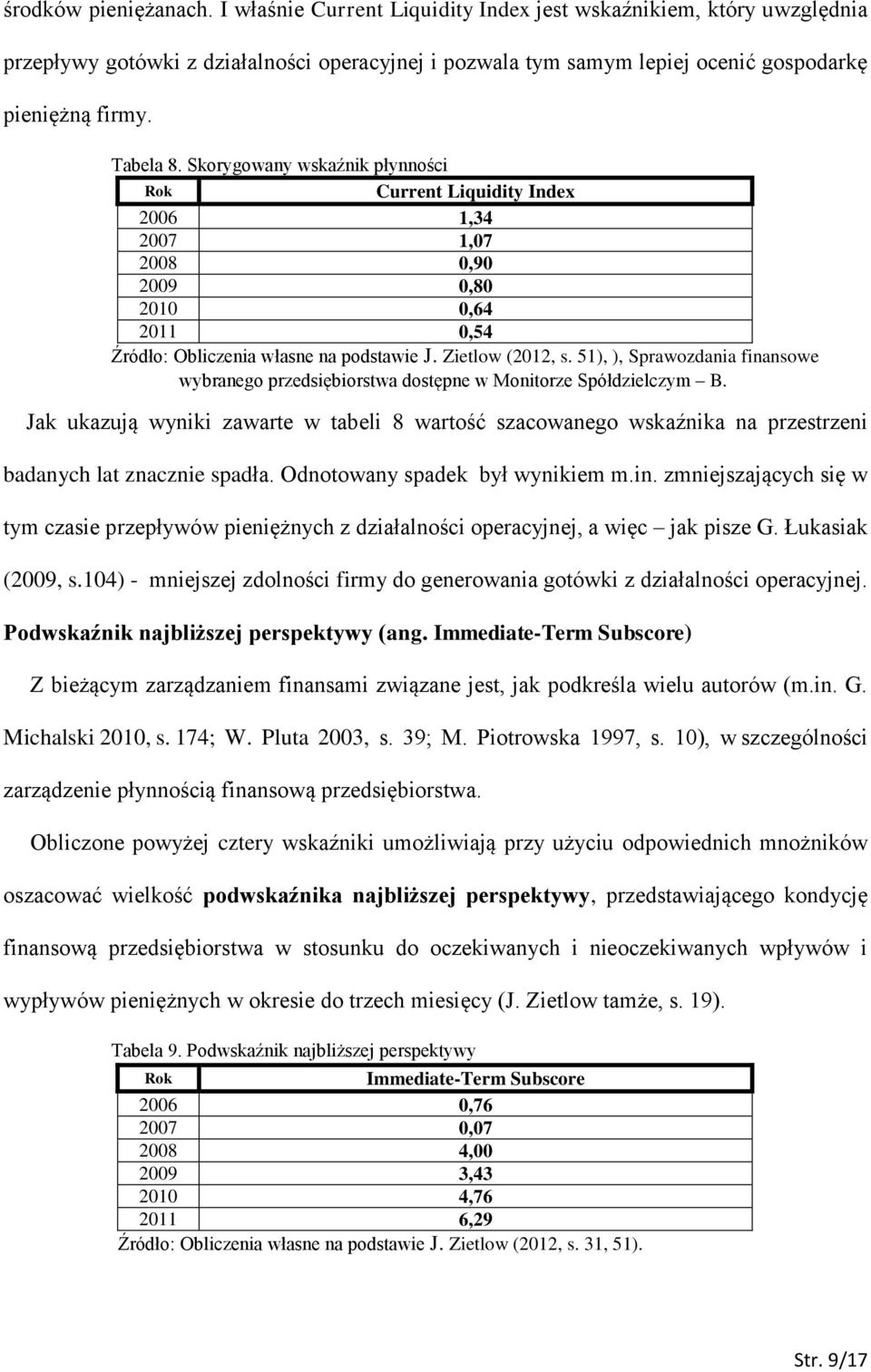 środków pieniężanach. I właśnie Current Liquidity Index jest wskaźnikiem, który uwzględnia przepływy gotówki z działalności operacyjnej i pozwala tym samym lepiej ocenić gospodarkę pieniężną firmy.

Tabela 8. Skorygowany wskaźnik płynności

| Rok | Current Liquidity Index |
|---|---|
| 2006 | 1,34 |
| 2007 | 1,07 |
| 2008 | 0,90 |
| 2009 | 0,80 |
| 2010 | 0,64 |
| 2011 | 0,54 |

Źródło: Obliczenia własne na podstawie J. Zietlow (2012, s. 51), ), Sprawozdania finansowe wybranego przedsiębiorstwa dostępne w Monitorze Spółdzielczym – B.

Jak ukazują wyniki zawarte w tabeli 8 wartość szacowanego wskaźnika na przestrzeni badanych lat znacznie spadła. Odnotowany spadek był wynikiem m.in. zmniejszających się w tym czasie przepływów pieniężnych z działalności operacyjnej, a więc – jak pisze G. Łukasiak (2009, s.104) - mniejszej zdolności firmy do generowania gotówki z działalności operacyjnej.

Podwskaźnik najbliższej perspektywy (ang. Immediate-Term Subscore)

Z bieżącym zarządzaniem finansami związane jest, jak podkreśla wielu autorów (m.in. G. Michalski 2010, s. 174; W. Pluta 2003, s. 39; M. Piotrowska 1997, s. 10), w szczególności zarządzenie płynnością finansową przedsiębiorstwa.

Obliczone powyżej cztery wskaźniki umożliwiają przy użyciu odpowiednich mnożników oszacować wielkość podwskaźnika najbliższej perspektywy, przedstawiającego kondycję finansową przedsiębiorstwa w stosunku do oczekiwanych i nieoczekiwanych wpływów i wypływów pieniężnych w okresie do trzech miesięcy (J. Zietlow tamże, s. 19).

Tabela 9. Podwskaźnik najbliższej perspektywy

| Rok | Immediate-Term Subscore |
|---|---|
| 2006 | 0,76 |
| 2007 | 0,07 |
| 2008 | 4,00 |
| 2009 | 3,43 |
| 2010 | 4,76 |
| 2011 | 6,29 |

Źródło: Obliczenia własne na podstawie J. Zietlow (2012, s. 31, 51).

Str. 9/17